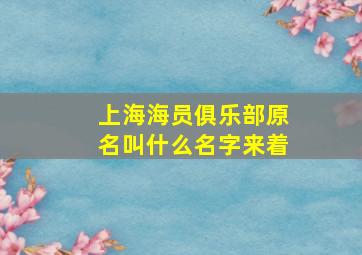 上海海员俱乐部原名叫什么名字来着